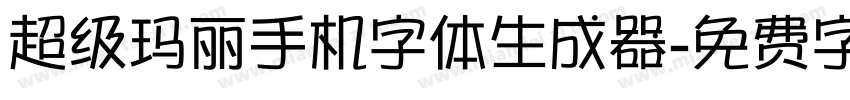 超级玛丽手机字体生成器-免费字